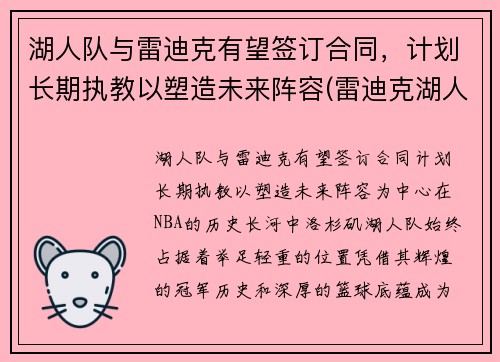 湖人队与雷迪克有望签订合同，计划长期执教以塑造未来阵容(雷迪克湖人

湖人队与雷迪克有望签订合同计划长期执教以塑造未来阵容为中心在NBA的历史长河中洛杉矶湖人队始终占据着举足轻重的位置凭借其辉煌的冠军历史和深厚的篮球底蕴成为